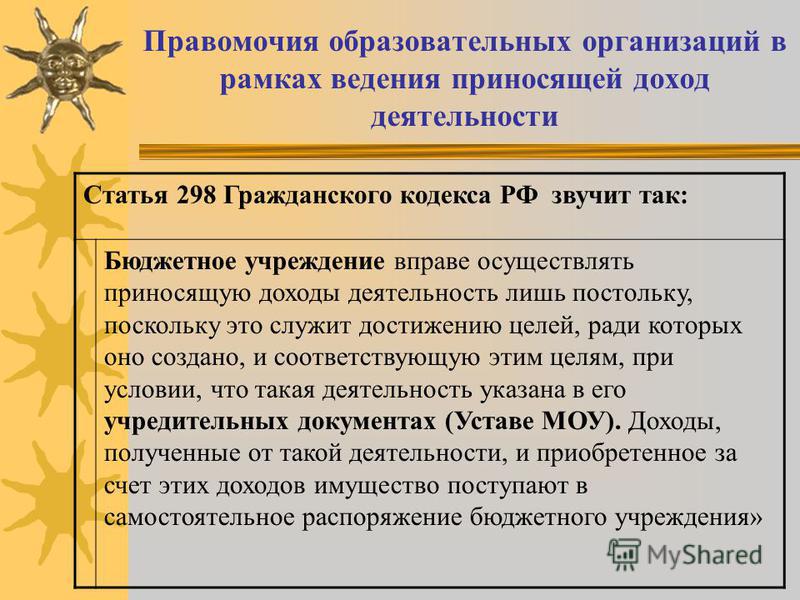 Правомочия образовательных организаций в рамках ведения приносящей доход деятельности

Статья 298 Гражданского кодекса РФ звучит так:

Бюджетное учреждение вправе осуществлять приносящую доходы деятельность лишь постольку, поскольку это служит достижению целей, ради которых оно создано, и соответствующую этим целям, при условии, что такая деятельность указана в его учредительных документах (Уставе МОУ). Доходы, полученные от такой деятельности, и приобретенное за счет этих доходов имущество поступают в самостоятельное распоряжение бюджетного учреждения»

MyShared